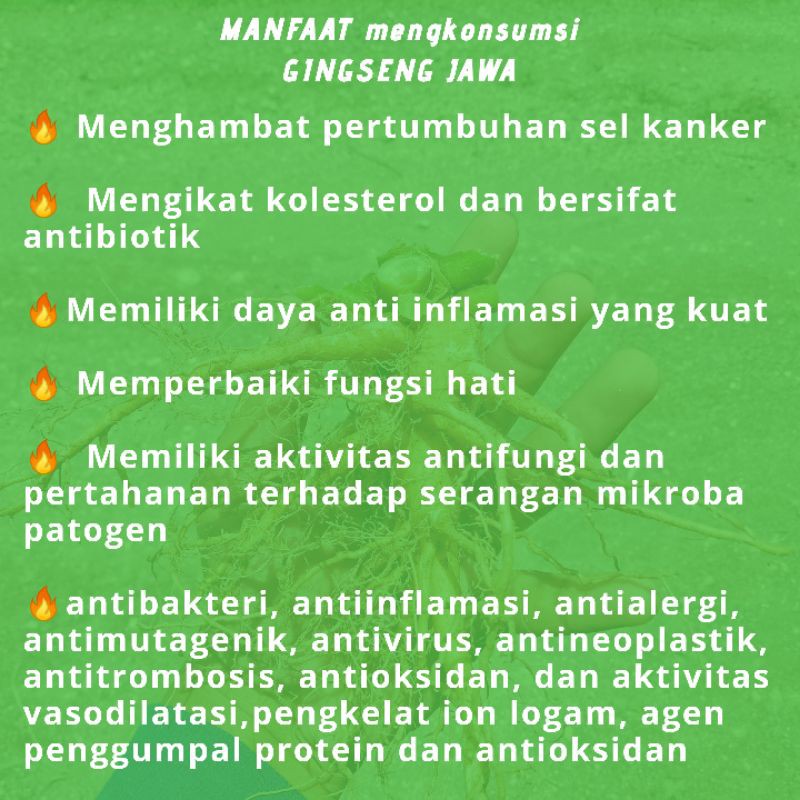 MANFAAT mengkonsumsi
GINGSENG JAWA

🔥 Menghambat pertumbuhan sel kanker

🔥 Mengikat kolesterol dan bersifat antibiotik

🔥Memiliki daya anti inflamasi yang kuat

🔥 Memperbaiki fungsi hati

🔥 Memiliki aktivitas antifungi dan pertahanan terhadap serangan mikroba patogen

🔥antibakteri, antiinflamasi, antialergi, antimutagenik, antivirus, antineoplastik, antitrombosis, antioksidan, dan aktivitas vasodilatasi,pengkelat ion logam, agen penggumpal protein dan antioksidan